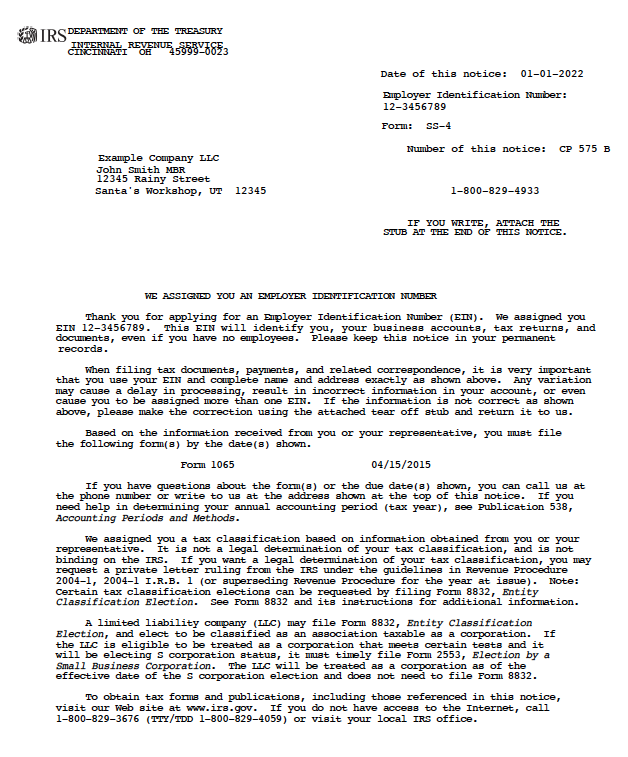 IRS DEPARTMENT OF THE TREASURY
INTERNAL REVENUE SERVICE
CINCINNATI OH 45999-0023

Date of this notice: 01-01-2022

Employer Identification Number:
12-3456789

Form: SS-4

Number of this notice: CP 575 B

Example Company LLC
John Smith MBR
12345 Rainy Street
Santa's Workshop, UT 12345

1-800-829-4933

IF YOU WRITE, ATTACH THE STUB AT THE END OF THIS NOTICE.

WE ASSIGNED YOU AN EMPLOYER IDENTIFICATION NUMBER

Thank you for applying for an Employer Identification Number (EIN). We assigned you EIN 12-3456789. This EIN will identify you, your business accounts, tax returns, and documents, even if you have no employees. Please keep this notice in your permanent records.

When filing tax documents, payments, and related correspondence, it is very important that you use your EIN and complete name and address exactly as shown above. Any variation may cause a delay in processing, result in incorrect information in your account, or even cause you to be assigned more than one EIN. If the information is not correct as shown above, please make the correction using the attached tear off stub and return it to us.

Based on the information received from you or your representative, you must file the following form(s) by the date(s) shown.

Form 1065 04/15/2015

If you have questions about the form(s) or the due date(s) shown, you can call us at the phone number or write to us at the address shown at the top of this notice. If you need help in determining your annual accounting period (tax year), see Publication 538, Accounting Periods and Methods.

We assigned you a tax classification based on information obtained from you or your representative. It is not a legal determination of your tax classification, and is not binding on the IRS. If you want a legal determination of your tax classification, you may request a private letter ruling from the IRS under the guidelines in Revenue Procedure 2004-1, 2004-1 I.R.B. 1 (or superseding Revenue Procedure for the year at issue). Note: Certain tax classification elections can be requested by filing Form 8832, Entity Classification Election. See Form 8832 and its instructions for additional information.

A limited liability company (LLC) may file Form 8832, Entity Classification Election, and elect to be classified as an association taxable as a corporation. If the LLC is eligible to be treated as a corporation that meets certain tests and it will be electing S corporation status, it must timely file Form 2553, Election by a Small Business Corporation. The LLC will be treated as a corporation as of the effective date of the S corporation election and does not need to file Form 8832.

To obtain tax forms and publications, including those referenced in this notice, visit our Web site at www.irs.gov. If you do not have access to the Internet, call 1-800-829-3676 (TTY/TDD 1-800-829-4059) or visit your local IRS office.